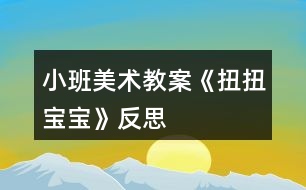 小班美术教案《扭扭宝宝》反思